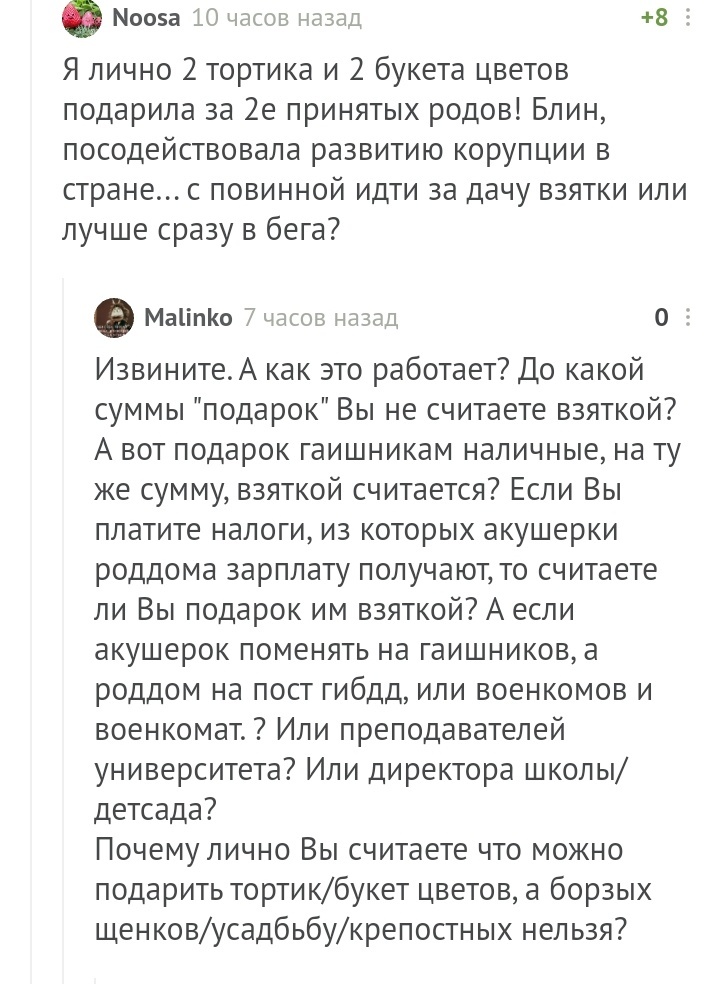 Noosa 10 часов назад +8

Я лично 2 тортика и 2 букета цветов подарила за 2е принятых родов! Блин, посодействовала развитию корупции в стране... с повинной идти за дачу взятки или лучше сразу в бега?

Malinko 7 часов назад 0

Извините. А как это работает? До какой суммы "подарок" Вы не считаете взяткой? А вот подарок гаишникам наличные, на ту же сумму, взяткой считается? Если Вы платите налоги, из которых акушерки роддома зарплату получают, то считаете ли Вы подарок им взяткой? А если акушерок поменять на гаишников, а роддом на пост гибдд, или военкомов и военкомат. ? Или преподавателей университета? Или директора школы/детсада?
Почему лично Вы считаете что можно подарить тортик/букет цветов, а борзых щенков/усадбьбу/крепостных нельзя?